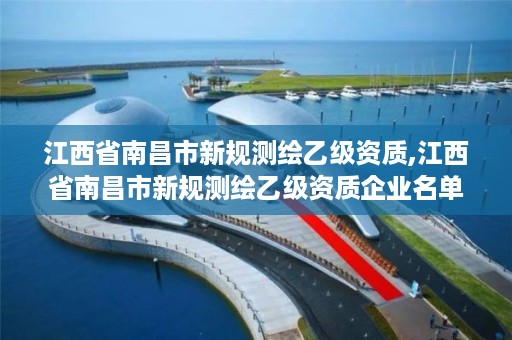 江西省南昌市新规测绘乙级资质,江西省南昌市新规测绘乙级资质企业名单